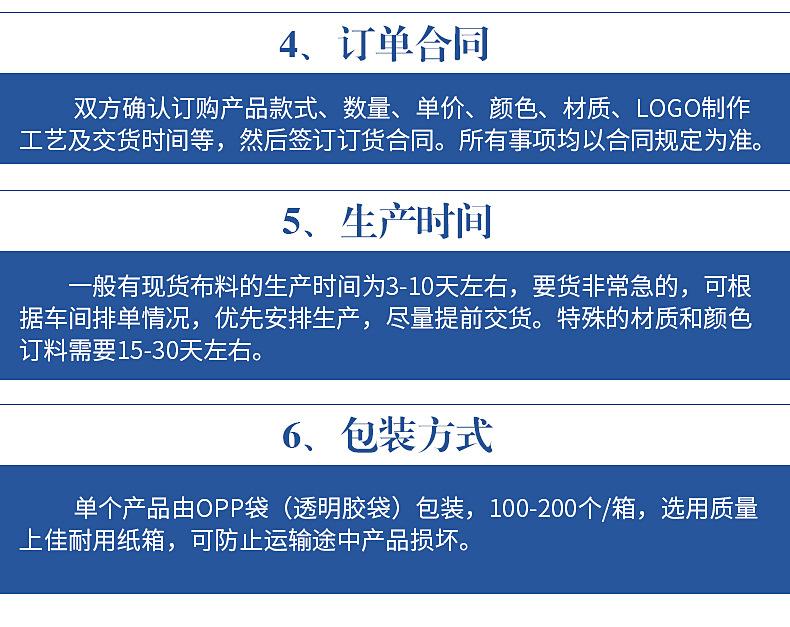 4、订单合同

双方确认订购产品款式、数量、单价、颜色、材质、LOGO制作工艺及交货时间等，然后签订订货合同。所有事项均以合同规定为准。

5、生产时间

一般有现货布料的生产时间为3-10天左右，要货非常急的，可根据车间排单情况，优先安排生产，尽量提前交货。特殊的材质和颜色订料需要15-30天左右。

6、包装方式

单个产品由OPP袋（透明胶袋）包装，100-200个/箱，选用质量上佳耐用纸箱，可防止运输途中产品损坏。